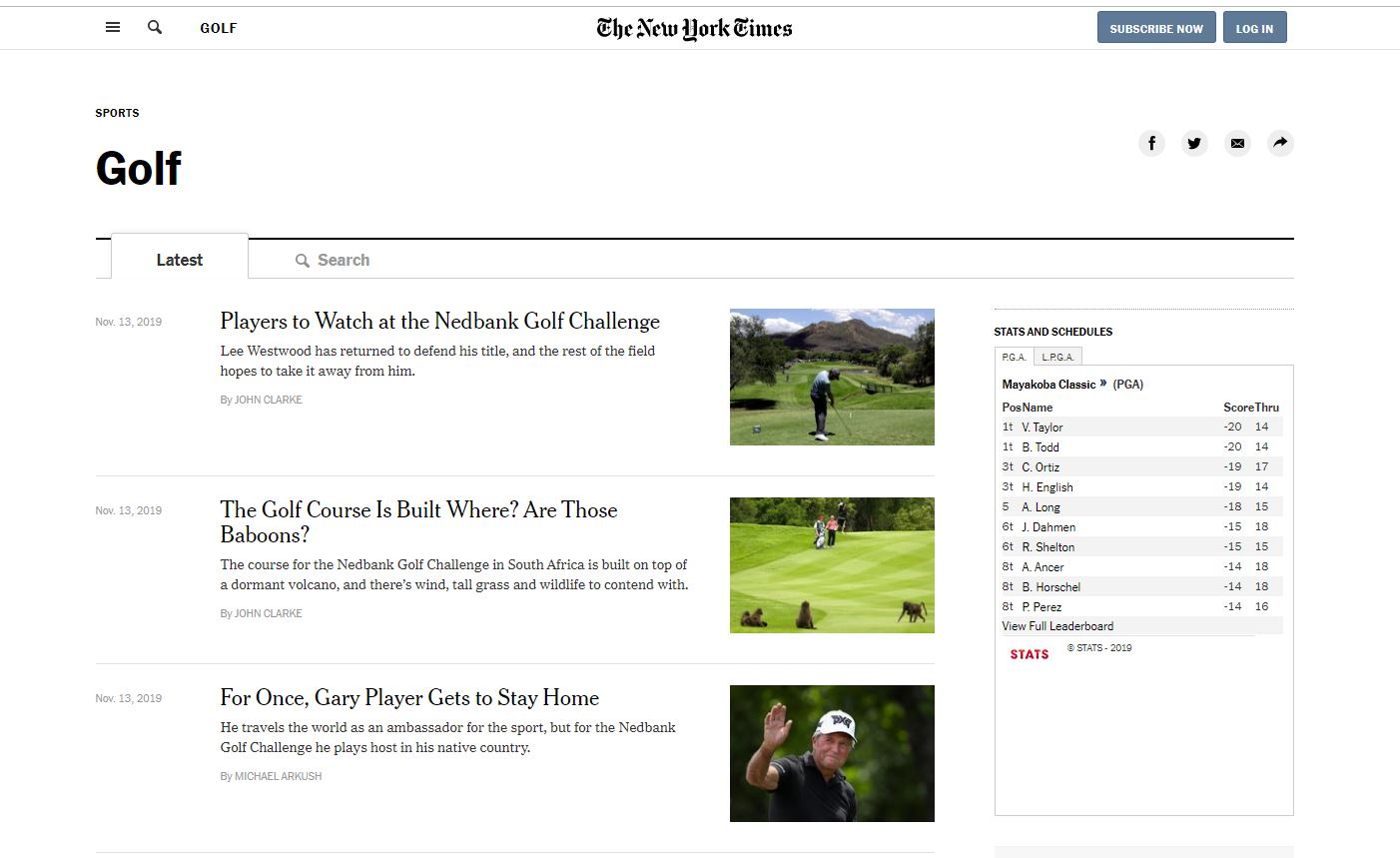 GOLF

The New York Times

SUBSCRIBE NOW

LOG IN

SPORTS

Golf

Latest

Search

Nov. 13, 2019

Players to Watch at the Nedbank Golf Challenge

Lee Westwood has returned to defend his title, and the rest of the field hopes to take it away from him.

By JOHN CLARKE

Nov. 13, 2019

The Golf Course Is Built Where? Are Those Baboons?

The course for the Nedbank Golf Challenge in South Africa is built on top of a dormant volcano, and there's wind, tall grass and wildlife to contend with.

By JOHN CLARKE

Nov. 13, 2019

For Once, Gary Player Gets to Stay Home

He travels the world as an ambassador for the sport, but for the Nedbank Golf Challenge he plays host in his native country.

By MICHAEL ARKUSH

STATS AND SCHEDULES

P.G.A.

L.P.G.A.

Mayakoba Classic » (PGA)

| Pos | Name | Score | Thru |
|---|---|---|---|
| 1t | V. Taylor | -20 | 14 |
| 1t | B. Todd | -20 | 14 |
| 3t | C. Ortiz | -19 | 17 |
| 3t | H. English | -19 | 14 |
| 5 | A. Long | -18 | 15 |
| 6t | J. Dahmen | -15 | 18 |
| 6t | R. Shelton | -15 | 15 |
| 8t | A. Ancer | -14 | 18 |
| 8t | B. Horschel | -14 | 18 |
| 8t | P. Perez | -14 | 16 |

View Full Leaderboard

STATS

© STATS - 2019